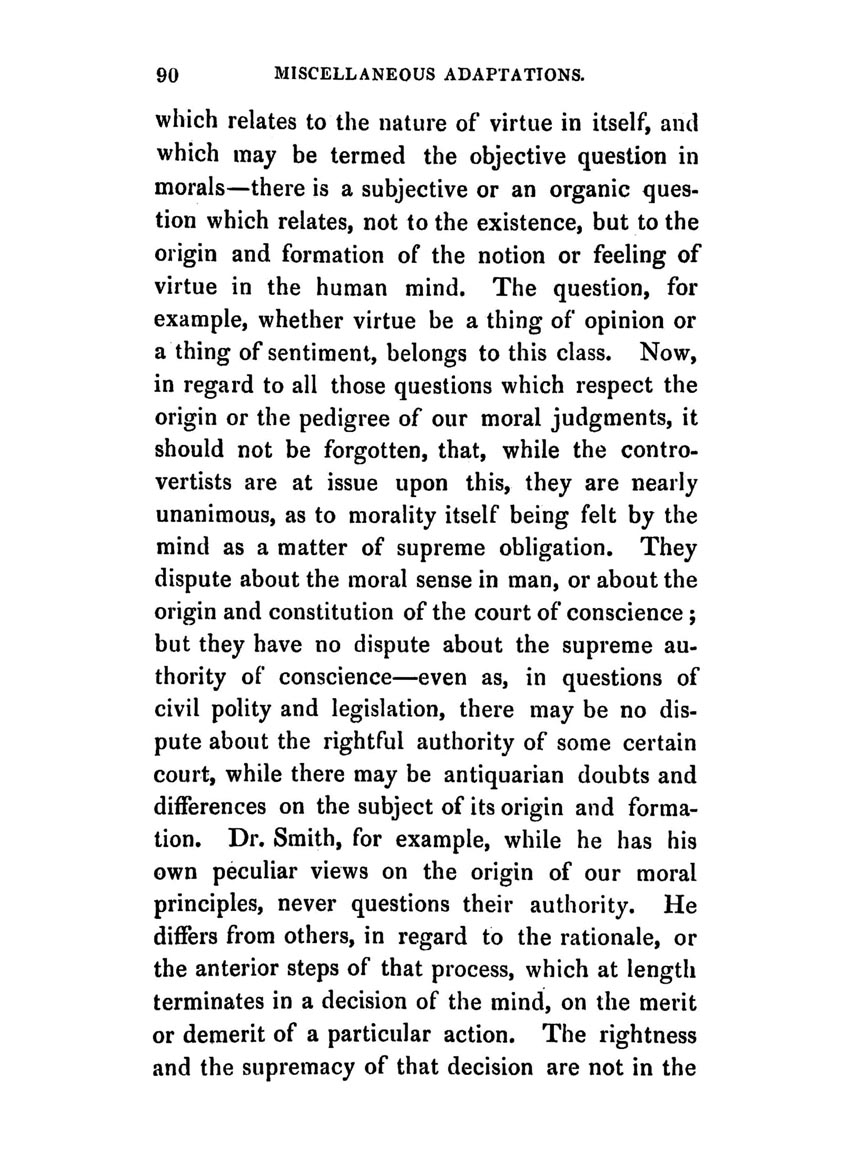 90 MISCELLANEOUS ADAPTATIONS.

which relates to the nature of virtue in itself, and which may be termed the objective question in morals—there is a subjective or an organic question which relates, not to the existence, but to the origin and formation of the notion or feeling of virtue in the human mind. The question, for example, whether virtue be a thing of opinion or a thing of sentiment, belongs to this class. Now, in regard to all those questions which respect the origin or the pedigree of our moral judgments, it should not be forgotten, that, while the controvertists are at issue upon this, they are nearly unanimous, as to morality itself being felt by the mind as a matter of supreme obligation. They dispute about the moral sense in man, or about the origin and constitution of the court of conscience; but they have no dispute about the supreme authority of conscience—even as, in questions of civil polity and legislation, there may be no dispute about the rightful authority of some certain court, while there may be antiquarian doubts and differences on the subject of its origin and formation. Dr. Smith, for example, while he has his own peculiar views on the origin of our moral principles, never questions their authority. He differs from others, in regard to the rationale, or the anterior steps of that process, which at length terminates in a decision of the mind, on the merit or demerit of a particular action. The rightness and the supremacy of that decision are not in the